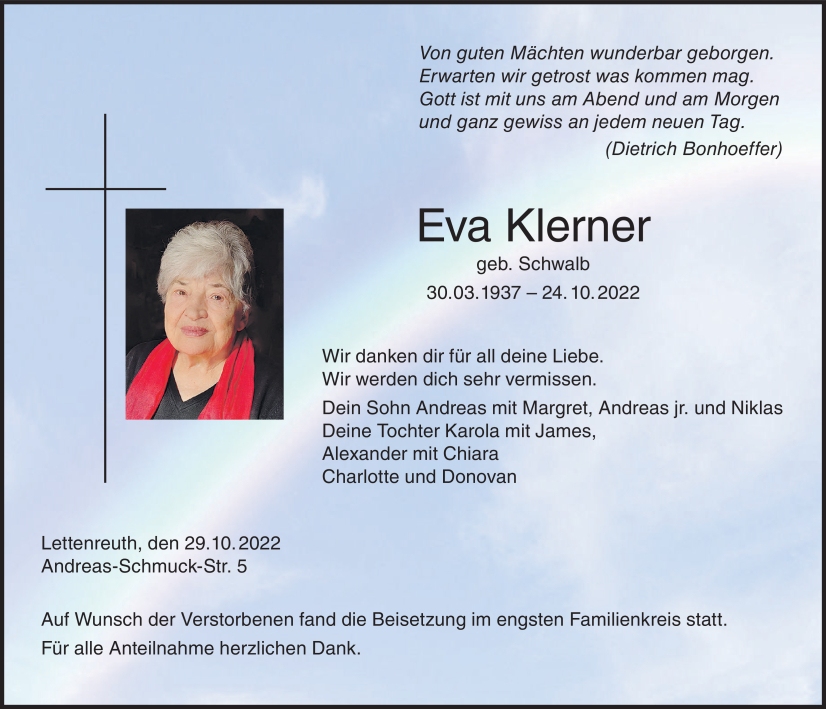 Von guten Mächten wunderbar geborgen.
Erwarten wir getrost was kommen mag.
Gott ist mit uns am Abend und am Morgen
und ganz gewiss an jedem neuen Tag.
(Dietrich Bonhoeffer)

Eva Klerner
geb. Schwalb
30.03.1937 – 24.10.2022

Wir danken dir für all deine Liebe.
Wir werden dich sehr vermissen.

Dein Sohn Andreas mit Margret, Andreas jr. und Niklas
Deine Tochter Karola mit James,
Alexander mit Chiara
Charlotte und Donovan

Lettenreuth, den 29.10.2022
Andreas-Schmuck-Str. 5

Auf Wunsch der Verstorbenen fand die Beisetzung im engsten Familienkreis statt.
Für alle Anteilnahme herzlichen Dank.